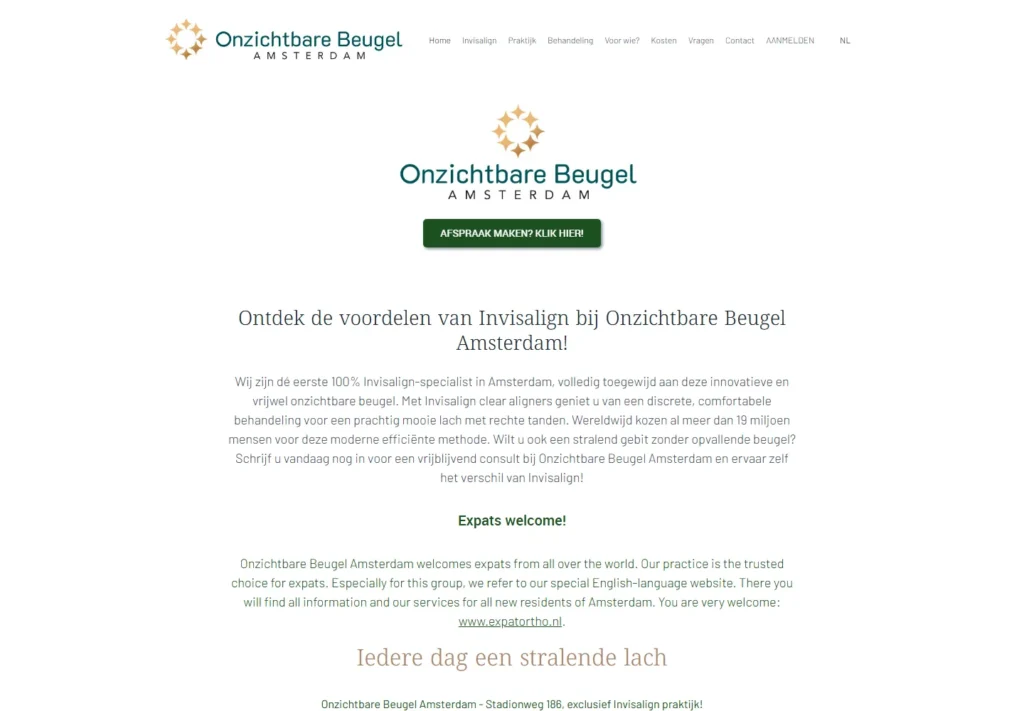 Onzichtbare Beugel
AMSTERDAM

Home Invisalign Praktijk Behandeling Voor wie? Kosten Vragen Contact AANMELDEN NL

Onzichtbare Beugel
AMSTERDAM

AFSPRAAK MAKEN? KLIK HIER!

Ontdek de voordelen van Invisalign bij Onzichtbare Beugel Amsterdam!

Wij zijn dé eerste 100% Invisalign-specialist in Amsterdam, volledig toegewijd aan deze innovatieve en vrijwel onzichtbare beugel. Met Invisalign clear aligners geniet u van een discrete, comfortabele behandeling voor een prachtig mooie lach met rechte tanden. Wereldwijd kozen al meer dan 19 miljoen mensen voor deze moderne efficiënte methode. Wilt u ook een stralend gebit zonder opvallende beugel? Schrijf u vandaag nog in voor een vrijblijvend consult bij Onzichtbare Beugel Amsterdam en ervaar zelf het verschil van Invisalign!

Expats welcome!

Onzichtbare Beugel Amsterdam welcomes expats from all over the world. Our practice is the trusted choice for expats. Especially for this group, we refer to our special English-language website. There you will find all information and our services for all new residents of Amsterdam. You are very welcome: www.expatortho.nl.

Iedere dag een stralende lach

Onzichtbare Beugel Amsterdam - Stadionweg 186, exclusief Invisalign praktijk!